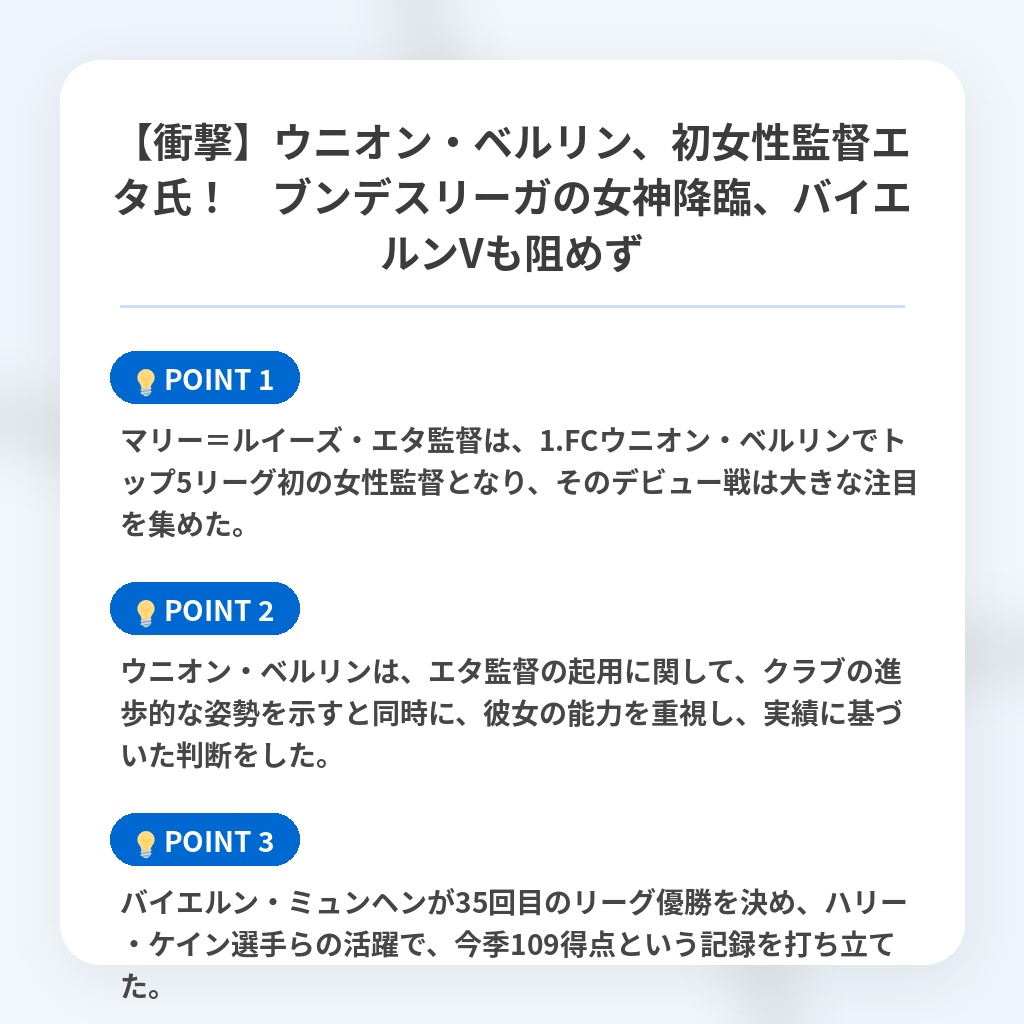 【衝撃】ウニオン・ベルリン、初女性監督エタ氏！　ブンデスリーガの女神降臨、バイエルンVも阻めず

POINT 1

マリー＝ルイーズ・エタ監督は、1.FCウニオン・ベルリンでトップ5リーグ初の女性監督となり、そのデビュー戦は大きな注目を集めた。

POINT 2

ウニオン・ベルリンは、エタ監督の起用に関して、クラブの進歩的な姿勢を示すと同時に、彼女の能力を重視し、実績に基づいた判断をした。

POINT 3

バイエルン・ミュンヘンが35回目のリーグ優勝を決め、ハリー・ケイン選手らの活躍で、今季109得点という記録を打ち立てた。